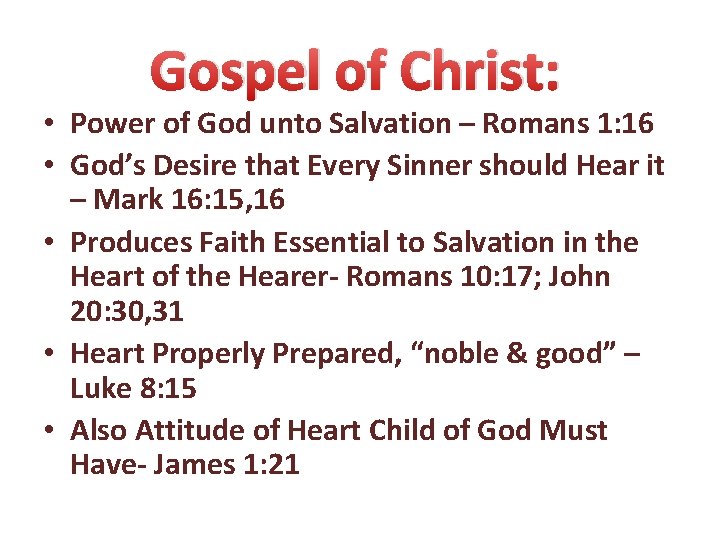 Gospel of Christ:

• Power of God unto Salvation – Romans 1:16
• God's Desire that Every Sinner should Hear it – Mark 16:15,16
• Produces Faith Essential to Salvation in the Heart of the Hearer- Romans 10:17; John 20:30,31
• Heart Properly Prepared, "noble & good" – Luke 8:15
• Also Attitude of Heart Child of God Must Have- James 1:21